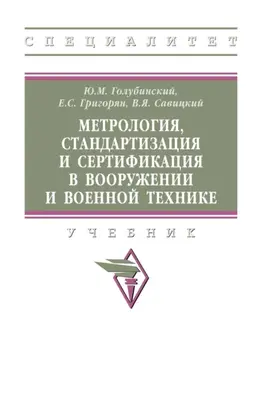 СПЕЦИАЛИТЕТ

Ю.М. Голубинский,
Е.С. Григорян, В.Я. Савицкий

МЕТРОЛОГИЯ, СТАНДАРТИЗАЦИЯ И СЕРТИФИКАЦИЯ В ВООРУЖЕНИИ И ВОЕННОЙ ТЕХНИКЕ

УЧЕБНИК